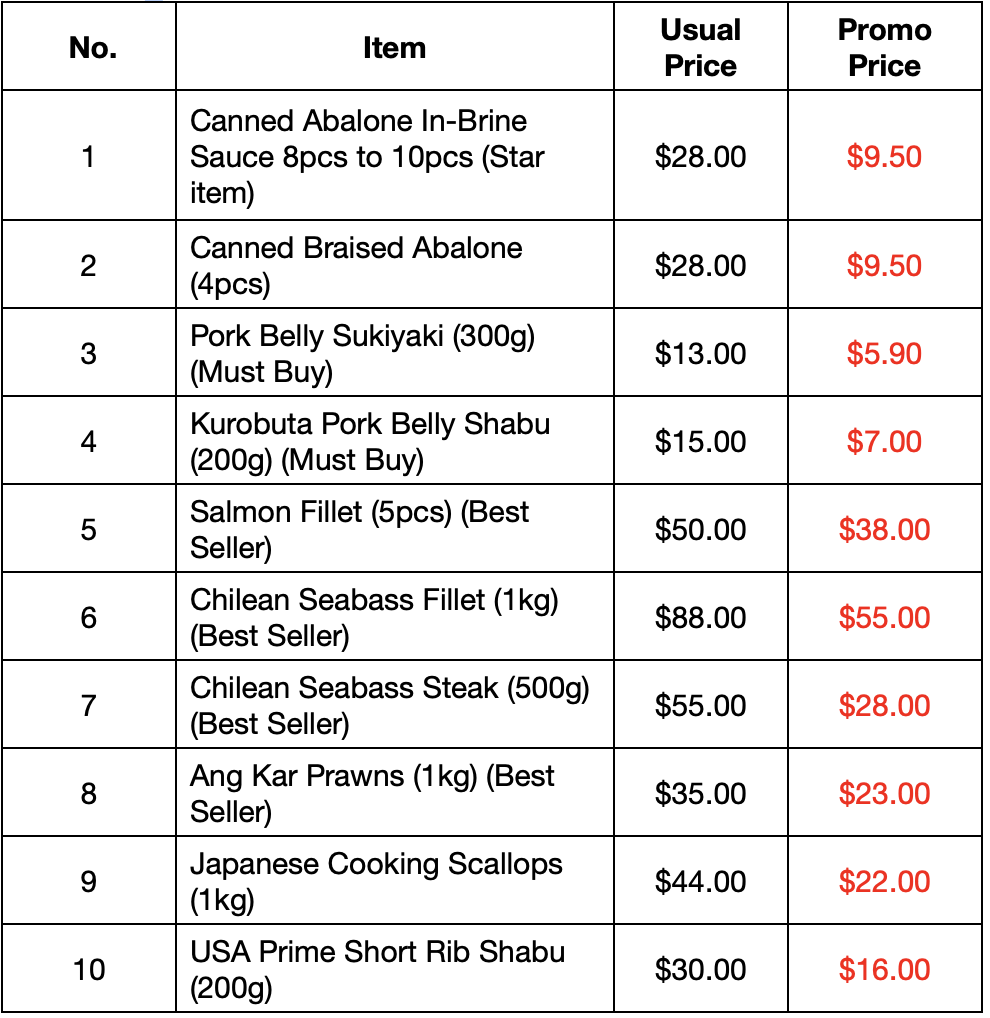 | No. | Item | Usual Price | Promo Price |
|---|---|---|---|
| 1 | Canned Abalone In-Brine Sauce 8pcs to 10pcs (Star item) | \$28.00 | \$9.50 |
| 2 | Canned Braised Abalone (4pcs) | \$28.00 | \$9.50 |
| 3 | Pork Belly Sukiyaki (300g) (Must Buy) | \$13.00 | \$5.90 |
| 4 | Kurobuta Pork Belly Shabu (200g) (Must Buy) | \$15.00 | \$7.00 |
| 5 | Salmon Fillet (5pcs) (Best Seller) | \$50.00 | \$38.00 |
| 6 | Chilean Seabass Fillet (1kg) (Best Seller) | \$88.00 | \$55.00 |
| 7 | Chilean Seabass Steak (500g) (Best Seller) | \$55.00 | \$28.00 |
| 8 | Ang Kar Prawns (1kg) (Best Seller) | \$35.00 | \$23.00 |
| 9 | Japanese Cooking Scallops (1kg) | \$44.00 | \$22.00 |
| 10 | USA Prime Short Rib Shabu (200g) | \$30.00 | \$16.00 |